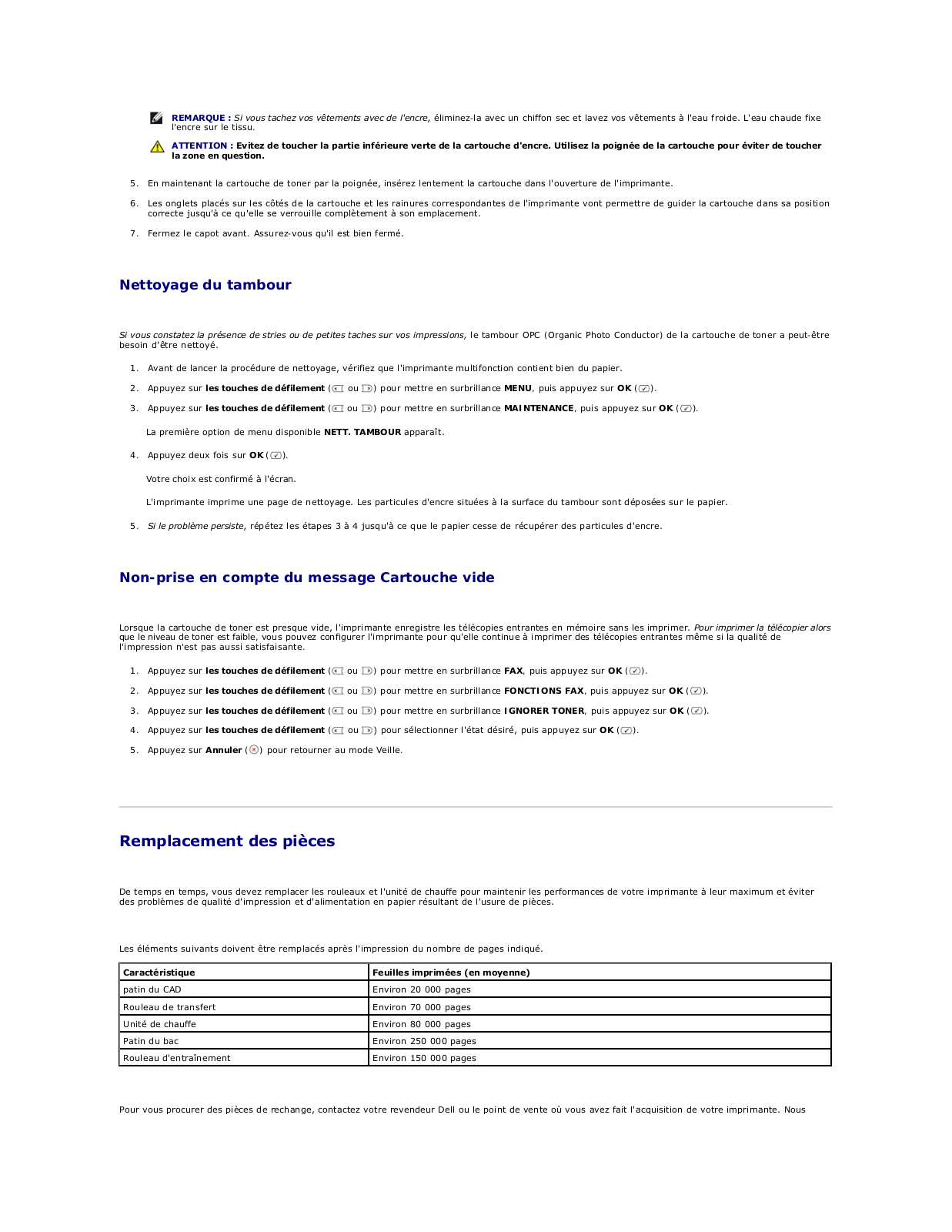 REMARQUE : Si vous tachez vos vêtements avec de l'encre, éliminez-la avec un chiffon sec et lavez vos vêtements à l'eau froide. L'eau chaude fixe l'encre sur le tissu.

ATTENTION : Evitez de toucher la partie inférieure verte de la cartouche d'encre. Utilisez la poignée de la cartouche pour éviter de toucher la zone en question.

5. En maintenant la cartouche de toner par la poignée, insérez lentement la cartouche dans l'ouverture de l'imprimante.

6. Les onglets placés sur les côtés de la cartouche et les rainures correspondantes de l'imprimante vont permettre de guider la cartouche dans sa position correcte jusqu'à ce qu'elle se verrouille complètement à son emplacement.

7. Fermez le capot avant. Assurez-vous qu'il est bien fermé.

Nettoyage du tambour

Si vous constatez la présence de stries ou de petites taches sur vos impressions, le tambour OPC (Organic Photo Conductor) de la cartouche de toner a peut-être besoin d'être nettoyé.

1. Avant de lancer la procédure de nettoyage, vérifiez que l'imprimante multifonction contient bien du papier.

2. Appuyez sur les touches de défilement ( ou ) pour mettre en surbrillance MENU, puis appuyez sur OK ().

3. Appuyez sur les touches de défilement ( ou ) pour mettre en surbrillance MAINTENANCE, puis appuyez sur OK ().

La première option de menu disponible NETT. TAMBOUR apparaît.

4. Appuyez deux fois sur OK ().

Votre choix est confirmé à l'écran.

L'imprimante imprime une page de nettoyage. Les particules d'encre situées à la surface du tambour sont déposées sur le papier.

5. Si le problème persiste, répétez les étapes 3 à 4 jusqu'à ce que le papier cesse de récupérer des particules d'encre.

Non-prise en compte du message Cartouche vide

Lorsque la cartouche de toner est presque vide, l'imprimante enregistre les télécopies entrantes en mémoire sans les imprimer. Pour imprimer la télécopier alors que le niveau de toner est faible, vous pouvez configurer l'imprimante pour qu'elle continue à imprimer des télécopies entrantes même si la qualité de l'impression n'est pas aussi satisfaisante.

1. Appuyez sur les touches de défilement ( ou ) pour mettre en surbrillance FAX, puis appuyez sur OK ().

2. Appuyez sur les touches de défilement ( ou ) pour mettre en surbrillance FONCTIONS FAX, puis appuyez sur OK ().

3. Appuyez sur les touches de défilement ( ou ) pour mettre en surbrillance IGNORER TONER, puis appuyez sur OK ().

4. Appuyez sur les touches de défilement ( ou ) pour sélectionner l'état désiré, puis appuyez sur OK ().

5. Appuyez sur Annuler () pour retourner au mode Veille.

Remplacement des pièces

De temps en temps, vous devez remplacer les rouleaux et l'unité de chauffe pour maintenir les performances de votre imprimante à leur maximum et éviter des problèmes de qualité d'impression et d'alimentation en papier résultant de l'usure de pièces.

Les éléments suivants doivent être remplacés après l'impression du nombre de pages indiqué.

| Caractéristique | Feuilles imprimées (en moyenne) |
|---|---|
| patin du CAD | Environ 20 000 pages |
| Rouleau de transfert | Environ 70 000 pages |
| Unité de chauffe | Environ 80 000 pages |
| Patin du bac | Environ 250 000 pages |
| Rouleau d'entraînement | Environ 150 000 pages |

Pour vous procurer des pièces de rechange, contactez votre revendeur Dell ou le point de vente où vous avez fait l'acquisition de votre imprimante. Nous